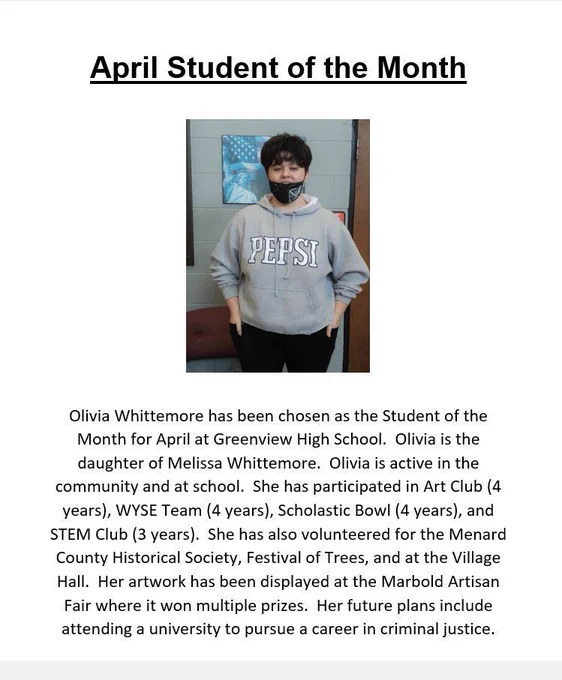 April Student of the Month

PEPSI

Olivia Whittemore has been chosen as the Student of the Month for April at Greenview High School. Olivia is the daughter of Melissa Whittemore. Olivia is active in the community and at school. She has participated in Art Club (4 years), WYSE Team (4 years), Scholastic Bowl (4 years), and STEM Club (3 years). She has also volunteered for the Menard County Historical Society, Festival of Trees, and at the Village Hall. Her artwork has been displayed at the Marbold Artisan Fair where it won multiple prizes. Her future plans include attending a university to pursue a career in criminal justice.